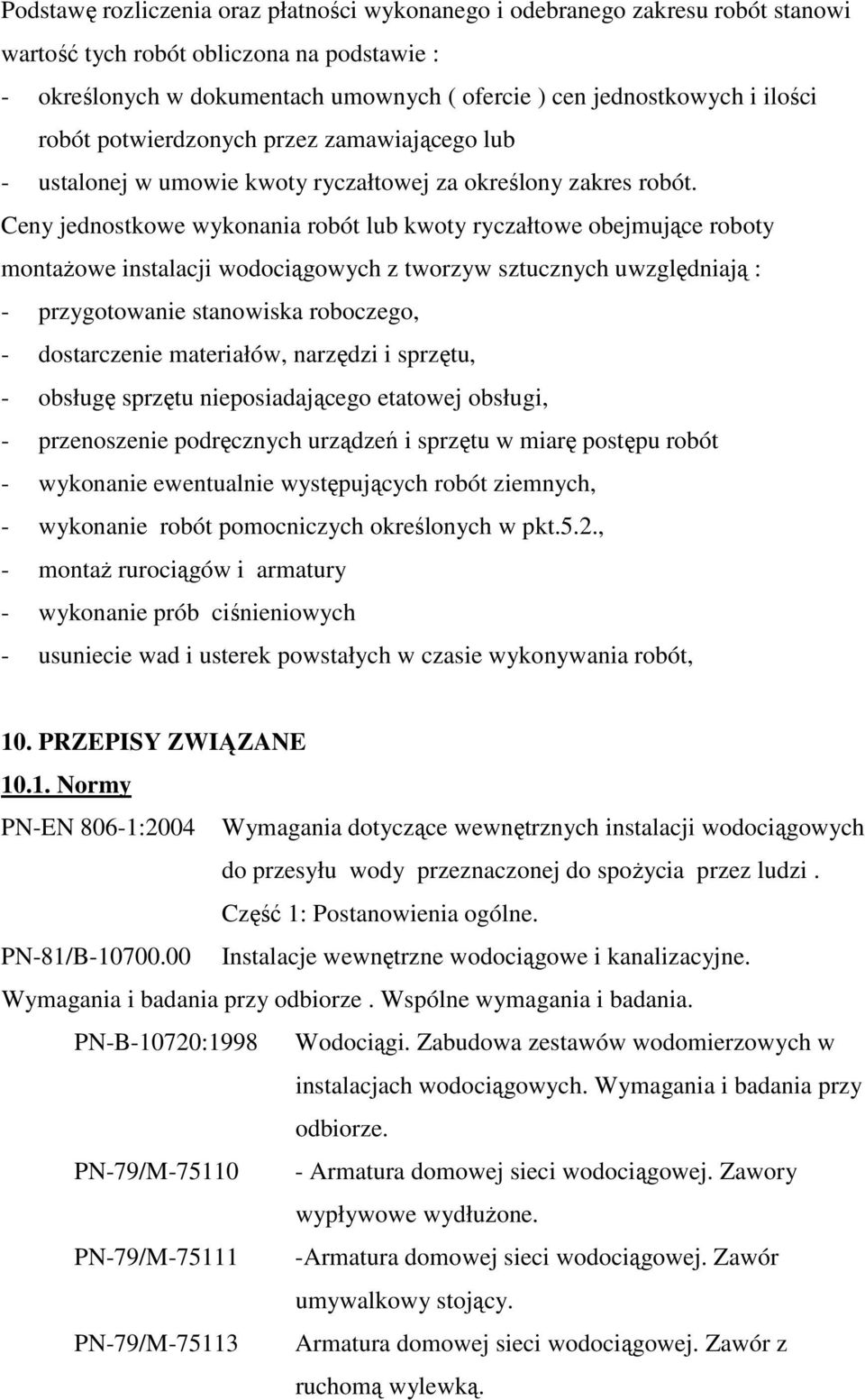 Podstawę rozliczenia oraz płatności wykonanego i odebranego zakresu robót stanowi wartość tych robót obliczona na podstawie :

- określonych w dokumentach umownych ( ofercie ) cen jednostkowych i ilości robót potwierdzonych przez zamawiającego lub
- ustalonej w umowie kwoty ryczałtowej za określony zakres robót.

Ceny jednostkowe wykonania robót lub kwoty ryczałtowe obejmujące roboty montażowe instalacji wodociągowych z tworzyw sztucznych uwzględniają :

- przygotowanie stanowiska roboczego,
- dostarczenie materiałów, narzędzi i sprzętu,
- obsługę sprzętu nieposiadającego etatowej obsługi,
- przenoszenie podręcznych urządzeń i sprzętu w miarę postępu robót
- wykonanie ewentualnie występujących robót ziemnych,
- wykonanie robót pomocniczych określonych w pkt.5.2.,
- montaż rurociągów i armatury
- wykonanie prób ciśnieniowych
- usuniecie wad i usterek powstałych w czasie wykonywania robót,

10. PRZEPISY ZWIĄZANE

10.1. Normy

PN-EN 806-1:2004 Wymagania dotyczące wewnętrznych instalacji wodociągowych do przesyłu wody przeznaczonej do spożycia przez ludzi . Część 1: Postanowienia ogólne.

PN-81/B-10700.00 Instalacje wewnętrzne wodociągowe i kanalizacyjne. Wymagania i badania przy odbiorze . Wspólne wymagania i badania.

PN-B-10720:1998 Wodociągi. Zabudowa zestawów wodomierzowych w instalacjach wodociągowych. Wymagania i badania przy odbiorze.

PN-79/M-75110 - Armatura domowej sieci wodociągowej. Zawory wypływowe wydłużone.

PN-79/M-75111 -Armatura domowej sieci wodociągowej. Zawór umywalkowy stojący.

PN-79/M-75113 Armatura domowej sieci wodociągowej. Zawór z ruchomą wylewką.